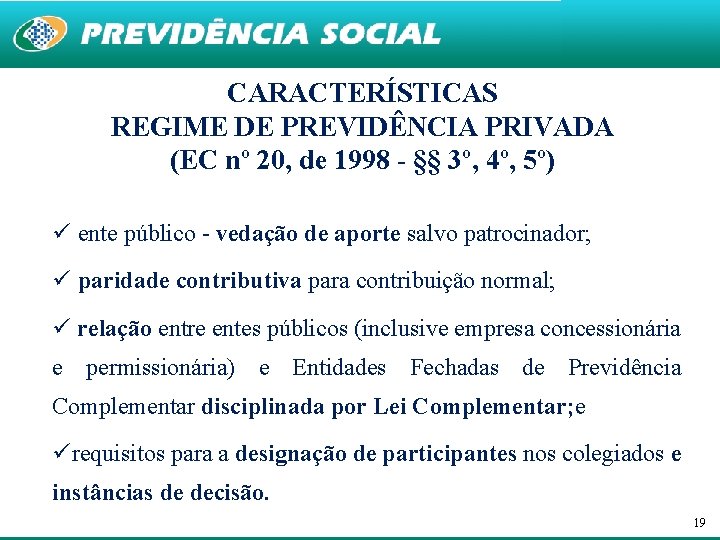 PREVIDÊNCIA SOCIAL

CARACTERÍSTICAS
REGIME DE PREVIDÊNCIA PRIVADA
(EC nº 20, de 1998 - §§ 3º, 4º, 5º)

✓ ente público - vedação de aporte salvo patrocinador;

✓ paridade contributiva para contribuição normal;

✓ relação entre entes públicos (inclusive empresa concessionária e permissionária) e Entidades Fechadas de Previdência Complementar disciplinada por Lei Complementar;e

✓requisitos para a designação de participantes nos colegiados e instâncias de decisão.

19